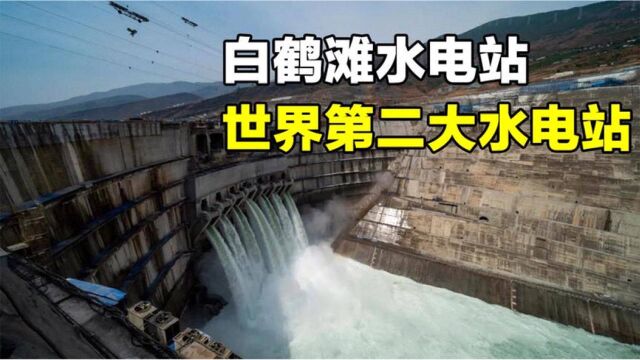 白鹤滩水电站
世界第二大水电站